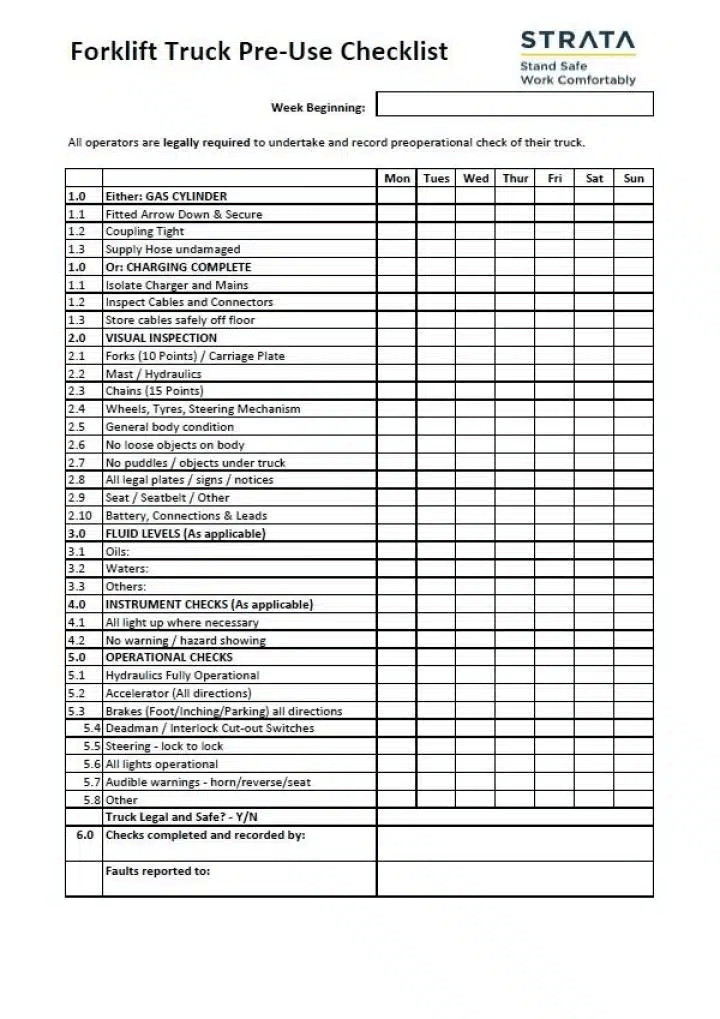 Forklift Truck Pre-Use Checklist

STRATA
Stand Safe
Work Comfortably

Week Beginning:

All operators are legally required to undertake and record preoperational check of their truck.

| | | Mon | Tues | Wed | Thur | Fri | Sat | Sun |
|---|---|---|---|---|---|---|---|---|
| 1.0 | Either: GAS CYLINDER | | | | | | | |
| 1.1 | Fitted Arrow Down & Secure | | | | | | | |
| 1.2 | Coupling Tight | | | | | | | |
| 1.3 | Supply Hose undamaged | | | | | | | |
| 1.0 | Or: CHARGING COMPLETE | | | | | | | |
| 1.1 | Isolate Charger and Mains | | | | | | | |
| 1.2 | Inspect Cables and Connectors | | | | | | | |
| 1.3 | Store cables safely off floor | | | | | | | |
| 2.0 | VISUAL INSPECTION | | | | | | | |
| 2.1 | Forks (10 Points) / Carriage Plate | | | | | | | |
| 2.2 | Mast / Hydraulics | | | | | | | |
| 2.3 | Chains (15 Points) | | | | | | | |
| 2.4 | Wheels, Tyres, Steering Mechanism | | | | | | | |
| 2.5 | General body condition | | | | | | | |
| 2.6 | No loose objects on body | | | | | | | |
| 2.7 | No puddles / objects under truck | | | | | | | |
| 2.8 | All legal plates / signs / notices | | | | | | | |
| 2.9 | Seat / Seatbelt / Other | | | | | | | |
| 2.10 | Battery, Connections & Leads | | | | | | | |
| 3.0 | FLUID LEVELS (As applicable) | | | | | | | |
| 3.1 | Oils: | | | | | | | |
| 3.2 | Waters: | | | | | | | |
| 3.3 | Others: | | | | | | | |
| 4.0 | INSTRUMENT CHECKS (As applicable) | | | | | | | |
| 4.1 | All light up where necessary | | | | | | | |
| 4.2 | No warning / hazard showing | | | | | | | |
| 5.0 | OPERATIONAL CHECKS | | | | | | | |
| 5.1 | Hydraulics Fully Operational | | | | | | | |
| 5.2 | Accelerator (All directions) | | | | | | | |
| 5.3 | Brakes (Foot/Inching/Parking) all directions | | | | | | | |
| 5.4 | Deadman / Interlock Cut-out Switches | | | | | | | |
| 5.5 | Steering - lock to lock | | | | | | | |
| 5.6 | All lights operational | | | | | | | |
| 5.7 | Audible warnings - horn/reverse/seat | | | | | | | |
| 5.8 | Other | | | | | | | |
| | Truck Legal and Safe? - Y/N | | | | | | | |
| 6.0 | Checks completed and recorded by: | | | | | | | |
| | Faults reported to: | | | | | | | |